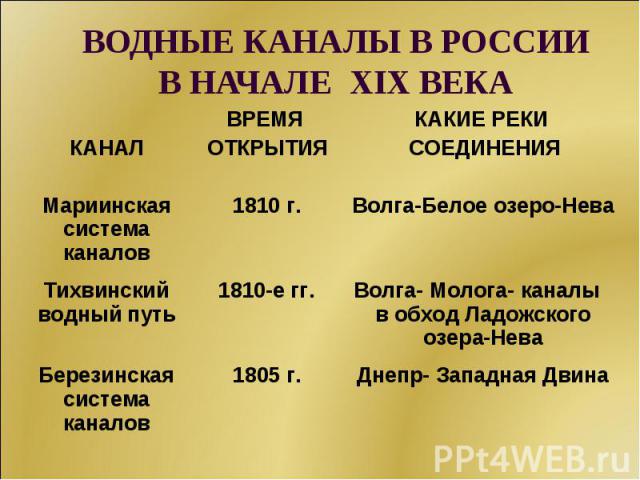 ВОДНЫЕ КАНАЛЫ В РОССИИ В НАЧАЛЕ XIX ВЕКА

| КАНАЛ | ВРЕМЯ ОТКРЫТИЯ | КАКИЕ РЕКИ СОЕДИНЕНИЯ |
|---|---|---|
| Мариинская система каналов | 1810 г. | Волга-Белое озеро-Нева |
| Тихвинский водный путь | 1810-е гг. | Волга- Молога- каналы в обход Ладожского озера-Нева |
| Березинская система каналов | 1805 г. | Днепр- Западная Двина |

PPt4WEB.ru